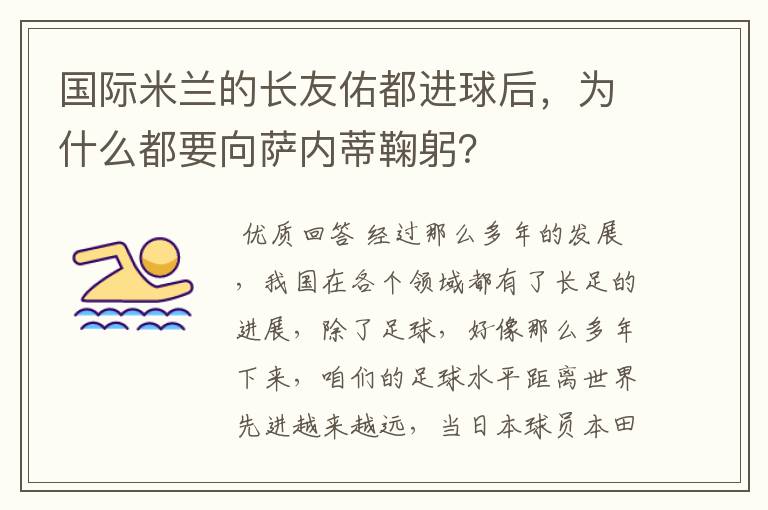 国际米兰的长友佑都进球后，为什么都要向萨内蒂鞠躬?

优质回答 经过那么多年的发展，我国在各个领域都有了长足的进展，除了足球，好像那么多年下来，咱们的足球水平距离世界先进越来越远，当日本球员本田